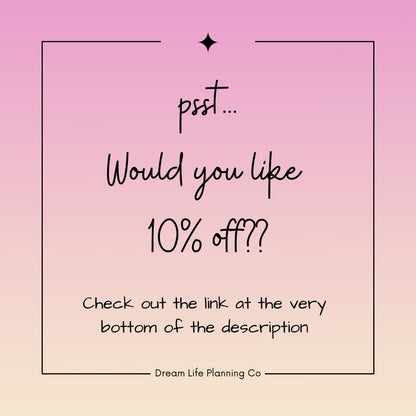 psst...

Would you like

10% off??

Check out the link at the very bottom of the description

Dream Life Planning Co